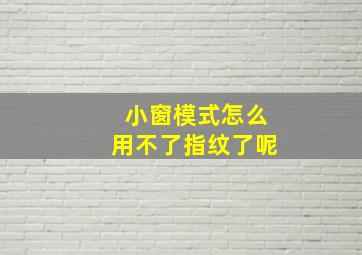 小窗模式怎么
用不了指纹了呢